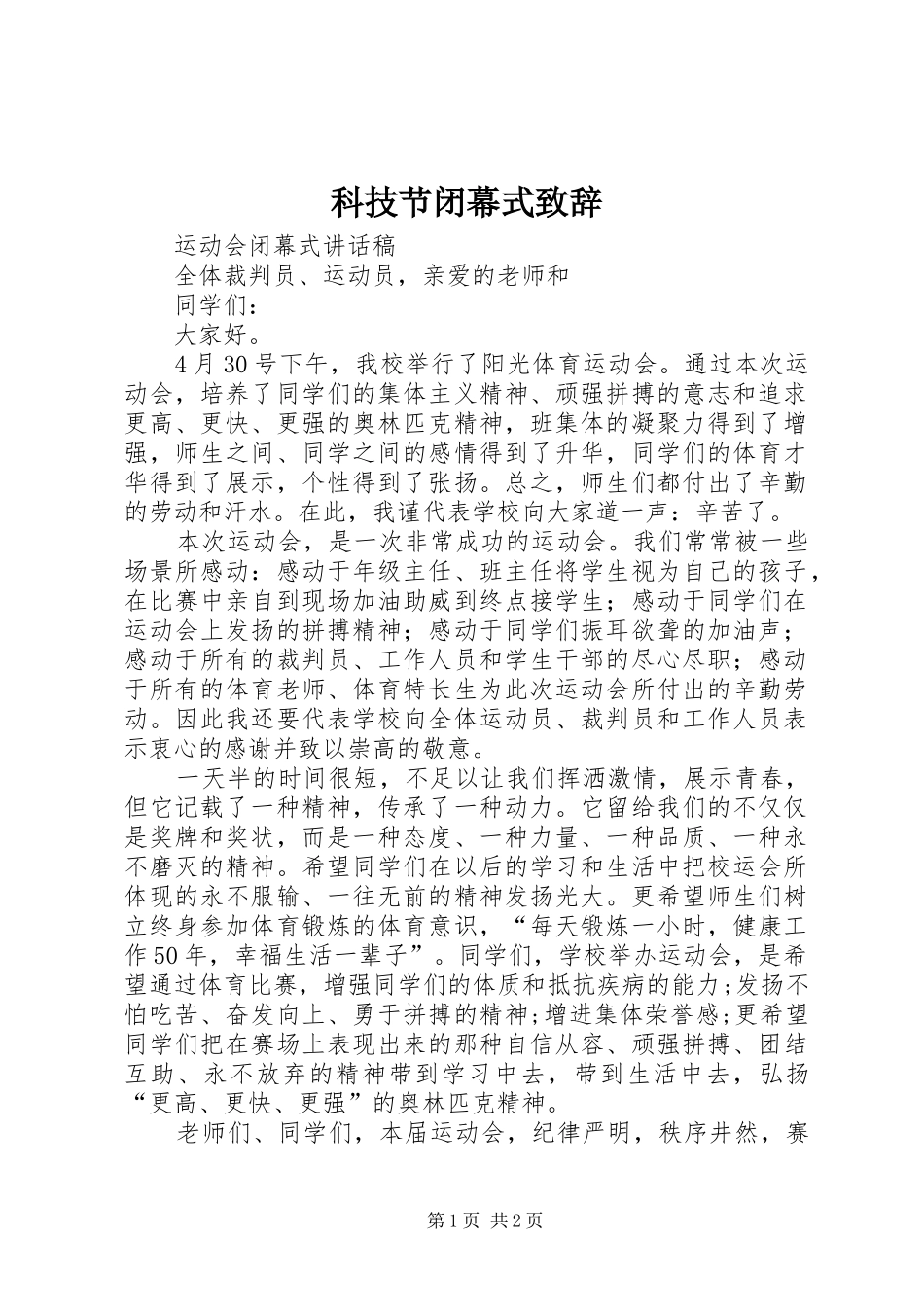 科技节闭幕式致辞

运动会闭幕式讲话稿

全体裁判员、运动员，亲爱的老师和

同学们：

大家好。

4月30号下午，我校举行了阳光体育运动会。通过本次运动会，培养了同学们的集体主义精神、顽强拼搏的意志和追求更高、更快、更强的奥林匹克精神，班集体的凝聚力得到了增强，师生之间、同学之间的感情得到了升华，同学们的体育才华得到了展示，个性得到了张扬。总之，师生们都付出了辛勤的劳动和汗水。在此，我谨代表学校向大家道一声：辛苦了。

本次运动会，是一次非常成功的运动会。我们常常被一些场景所感动：感动于年级主任、班主任将学生视为自己的孩子，在比赛中亲自到现场加油助威到终点接学生；感动于同学们在运动会上发扬的拼搏精神；感动于同学们振耳欲聋的加油声；感动于所有的裁判员、工作人员和学生干部的尽心尽职；感动于所有的体育老师、体育特长生为此次运动会所付出的辛勤劳动。因此我还要代表学校向全体运动员、裁判员和工作人员表示衷心的感谢并致以崇高的敬意。

一天半的时间很短，不足以让我们挥洒激情，展示青春，但它记载了一种精神，传承了一种动力。它留给我们的不仅仅是奖牌和奖状，而是一种态度、一种力量、一种品质、一种永不磨灭的精神。希望同学们在以后的学习和生活中把校运会所体现的永不服输、一往无前的精神发扬光大。更希望师生们树立终身参加体育锻炼的体育意识，“每天锻炼一小时，健康工作50年，幸福生活一辈子”。同学们，学校举办运动会，是希望通过体育比赛，增强同学们的体质和抵抗疾病的能力;发扬不怕吃苦、奋发向上、勇于拼搏的精神;增进集体荣誉感;更希望同学们把在赛场上表现出来的那种自信从容、顽强拼搏、团结互助、永不放弃的精神带到学习中去，带到生活中去，弘扬“更高、更快、更强”的奥林匹克精神。

老师们、同学们，本届运动会，纪律严明，秩序井然，赛

第1页 共2页